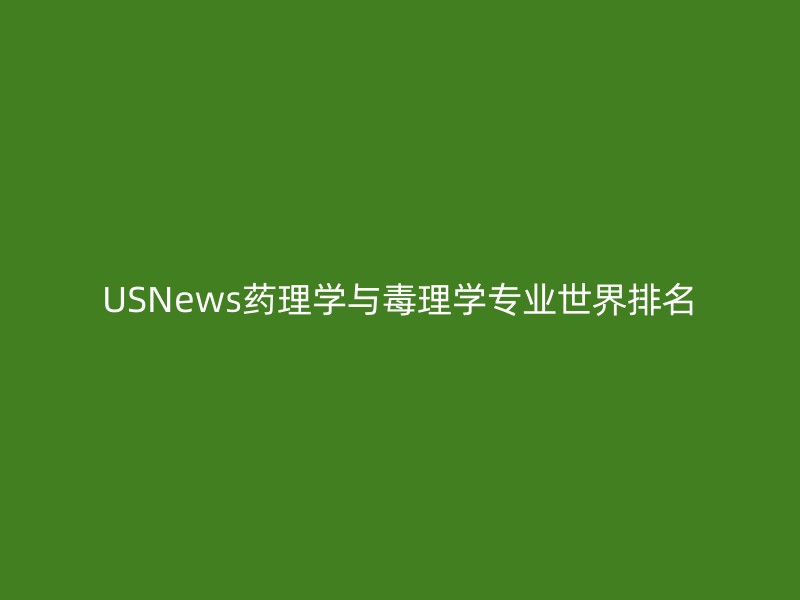 USNews药理学与毒理学专业世界排名